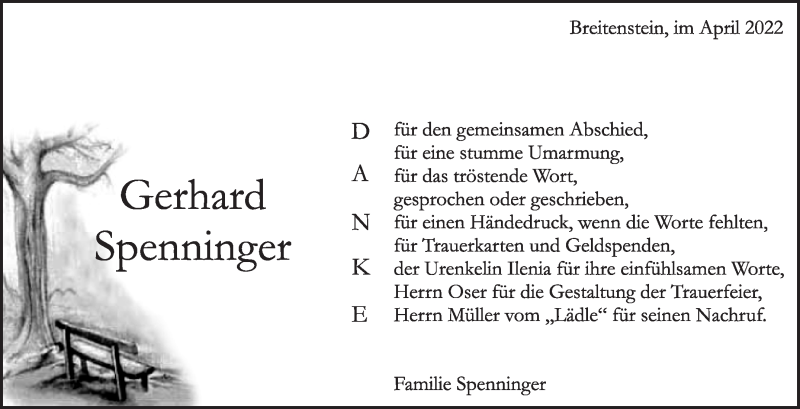 Breitenstein, im April 2022

Gerhard Spenninger

D für den gemeinsamen Abschied,
für eine stumme Umarmung,
A für das tröstende Wort,
gesprochen oder geschrieben,
N für einen Händedruck, wenn die Worte fehlten,
für Trauerkarten und Geldspenden,
K der Urenkelin Ilenia für ihre einfühlsamen Worte,
Herrn Oser für die Gestaltung der Trauerfeier,
E Herrn Müller vom „Lädle“ für seinen Nachruf.

Familie Spenninger